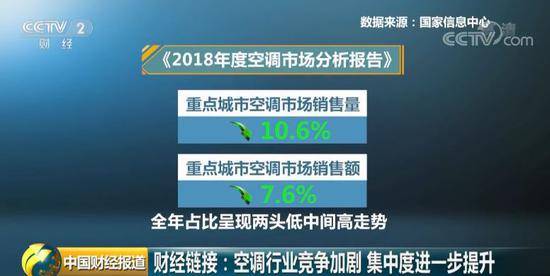 CCTV 2
财经

数据来源：国家信息中心

CCTV.com

《2018年度空调市场分析报告》

重点城市空调市场销售量
10.6%

重点城市空调市场销售额
7.6%

全年占比呈现两头低中间高走势

中国财经报道 财经链接：空调行业竞争加剧 集中度进一步提升